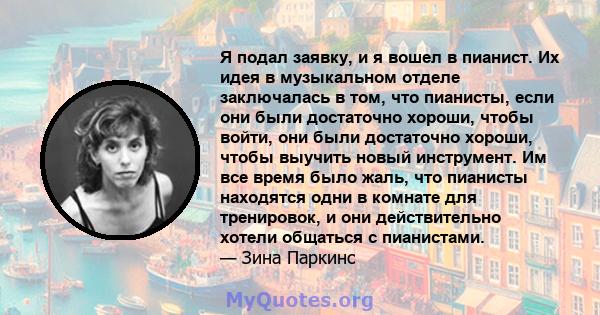 Я подал заявку, и я вошел в пианист. Их идея в музыкальном отделе заключалась в том, что пианисты, если они были достаточно хороши, чтобы войти, они были достаточно хороши, чтобы выучить новый инструмент. Им все время было жаль, что пианисты находятся одни в комнате для тренировок, и они действительно хотели общаться с пианистами.
— Зина Паркинс

MyQuotes.org